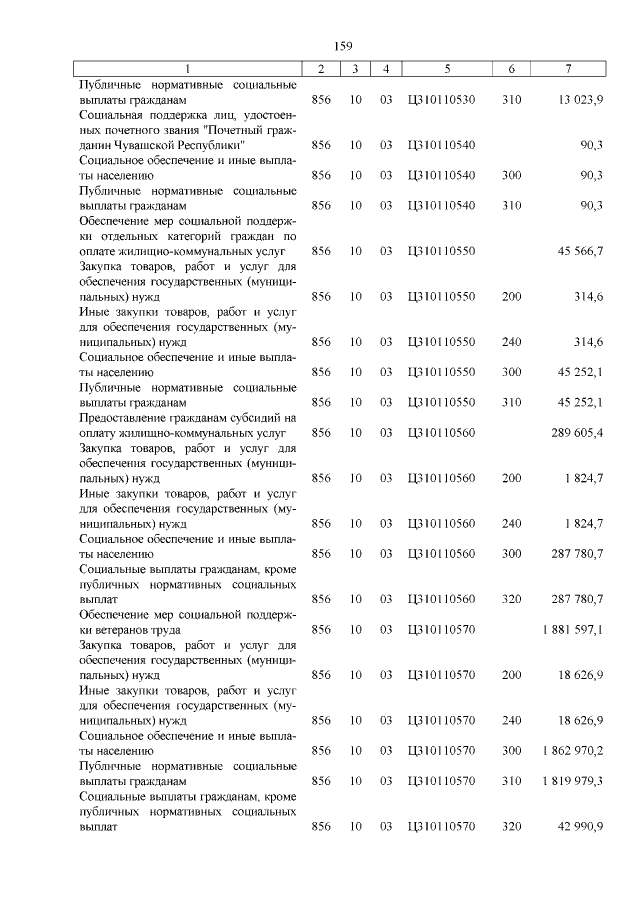 159

| 1 | 2 | 3 | 4 | 5 | 6 | 7 |
|---|---|---|---|---|---|---|
| Публичные нормативные социальные выплаты гражданам | 856 | 10 | 03 | Ц310110530 | 310 | 13 023,9 |
| Социальная поддержка лиц, удостоенных почетного звания "Почетный гражданин Чувашской Республики" | 856 | 10 | 03 | Ц310110540 | | 90,3 |
| Социальное обеспечение и иные выплаты населению | 856 | 10 | 03 | Ц310110540 | 300 | 90,3 |
| Публичные нормативные социальные выплаты гражданам | 856 | 10 | 03 | Ц310110540 | 310 | 90,3 |
| Обеспечение мер социальной поддержки отдельных категорий граждан по оплате жилищно-коммунальных услуг | 856 | 10 | 03 | Ц310110550 | | 45 566,7 |
| Закупка товаров, работ и услуг для обеспечения государственных (муниципальных) нужд | 856 | 10 | 03 | Ц310110550 | 200 | 314,6 |
| Иные закупки товаров, работ и услуг для обеспечения государственных (муниципальных) нужд | 856 | 10 | 03 | Ц310110550 | 240 | 314,6 |
| Социальное обеспечение и иные выплаты населению | 856 | 10 | 03 | Ц310110550 | 300 | 45 252,1 |
| Публичные нормативные социальные выплаты гражданам | 856 | 10 | 03 | Ц310110550 | 310 | 45 252,1 |
| Предоставление гражданам субсидий на оплату жилищно-коммунальных услуг | 856 | 10 | 03 | Ц310110560 | | 289 605,4 |
| Закупка товаров, работ и услуг для обеспечения государственных (муниципальных) нужд | 856 | 10 | 03 | Ц310110560 | 200 | 1 824,7 |
| Иные закупки товаров, работ и услуг для обеспечения государственных (муниципальных) нужд | 856 | 10 | 03 | Ц310110560 | 240 | 1 824,7 |
| Социальное обеспечение и иные выплаты населению | 856 | 10 | 03 | Ц310110560 | 300 | 287 780,7 |
| Социальные выплаты гражданам, кроме публичных нормативных социальных выплат | 856 | 10 | 03 | Ц310110560 | 320 | 287 780,7 |
| Обеспечение мер социальной поддержки ветеранов труда | 856 | 10 | 03 | Ц310110570 | | 1 881 597,1 |
| Закупка товаров, работ и услуг для обеспечения государственных (муниципальных) нужд | 856 | 10 | 03 | Ц310110570 | 200 | 18 626,9 |
| Иные закупки товаров, работ и услуг для обеспечения государственных (муниципальных) нужд | 856 | 10 | 03 | Ц310110570 | 240 | 18 626,9 |
| Социальное обеспечение и иные выплаты населению | 856 | 10 | 03 | Ц310110570 | 300 | 1 862 970,2 |
| Публичные нормативные социальные выплаты гражданам | 856 | 10 | 03 | Ц310110570 | 310 | 1 819 979,3 |
| Социальные выплаты гражданам, кроме публичных нормативных социальных выплат | 856 | 10 | 03 | Ц310110570 | 320 | 42 990,9 |